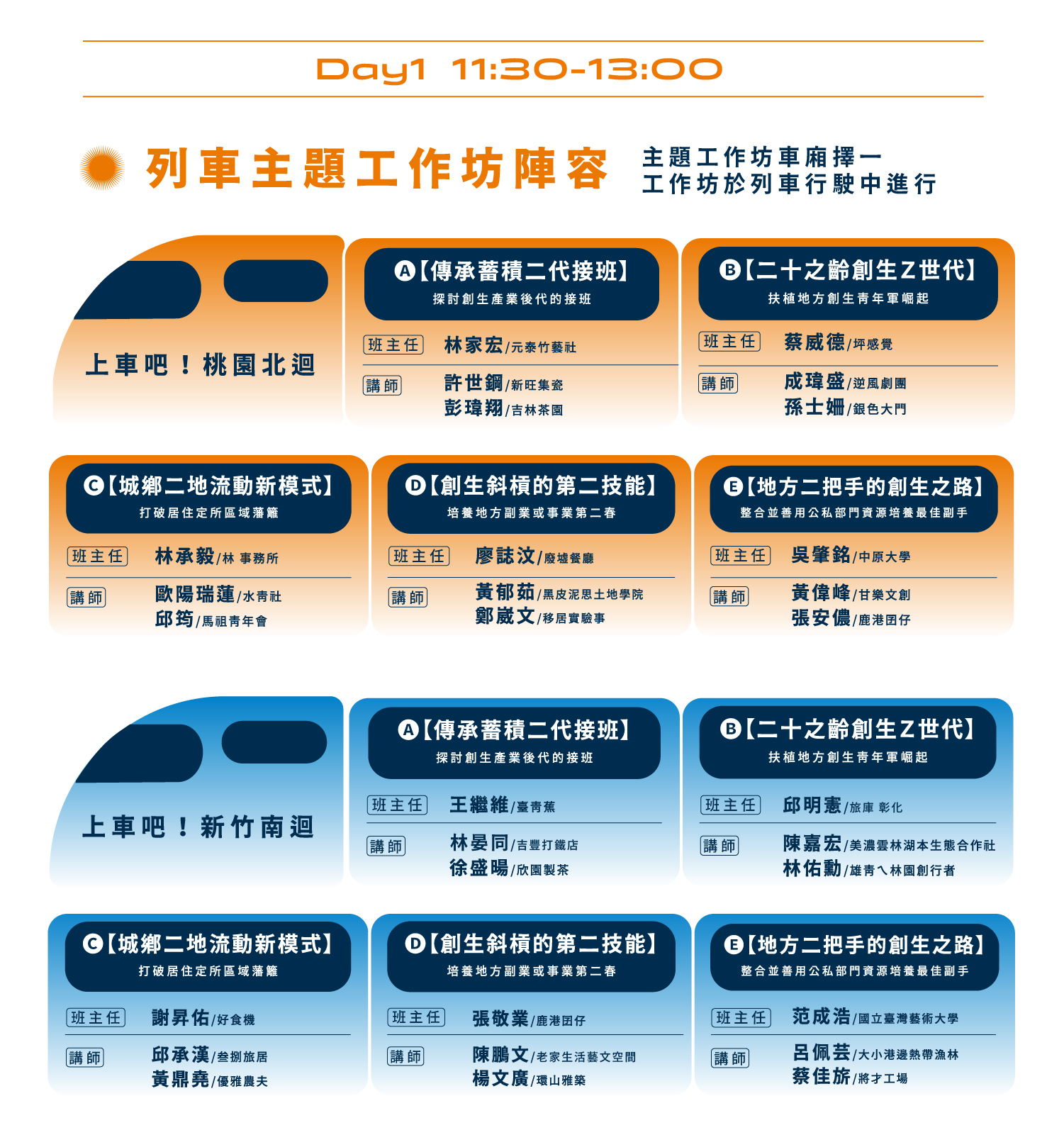 Day1 11:30-13:00

列車主題工作坊陣容

主題工作坊車廂擇一
工作坊於列車行駛中進行

上車吧！桃園北迴

A【傳承蓄積二代接班】
探討創生產業後代的接班
班主任 林家宏/元泰竹藝社
講師 許世鋼/新旺集瓷
彭瑋翔/吉林茶園

B【二十之齡創生Z世代】
扶植地方創生青年軍崛起
班主任 蔡威德/坪感覺
講師 成瑋盛/逆風劇團
孫士姍/銀色大門

C【城鄉二地流動新模式】
打破居住定所區域藩籬
班主任 林承毅/林 事務所
講師 歐陽瑞蓮/水青社
邱筠/馬祖青年會

D【創生斜槓的第二技能】
培養地方副業或事業第二春
班主任 廖誌汶/廢墟餐廳
講師 黃郁茹/黑皮泥思土地學院
鄭崴文/移居實驗事

E【地方二把手的創生之路】
整合並善用公私部門資源培養最佳副手
班主任 吳肇銘/中原大學
講師 黃偉峰/甘樂文創
張安儂/鹿港囝仔

上車吧！新竹南迴

A【傳承蓄積二代接班】
探討創生產業後代的接班
班主任 王繼維/臺青蕉
講師 林晏同/吉豐打鐵店
徐盛暘/欣園製茶

B【二十之齡創生Z世代】
扶植地方創生青年軍崛起
班主任 邱明憲/旅庫 彰化
講師 陳嘉宏/美濃雲林湖本生態合作社
林佑勳/雄青ㄟ林園創行者

C【城鄉二地流動新模式】
打破居住定所區域藩籬
班主任 謝昇佑/好食機
講師 邱承漢/叁捌旅居
黃鼎堯/優雅農夫

D【創生斜槓的第二技能】
培養地方副業或事業第二春
班主任 張敬業/鹿港囝仔
講師 陳鵬文/老家生活藝文空間
楊文廣/環山雅築

E【地方二把手的創生之路】
整合並善用公私部門資源培養最佳副手
班主任 范成浩/國立臺灣藝術大學
講師 呂佩芸/大小港邊熱帶漁林
蔡佳旂/將才工場